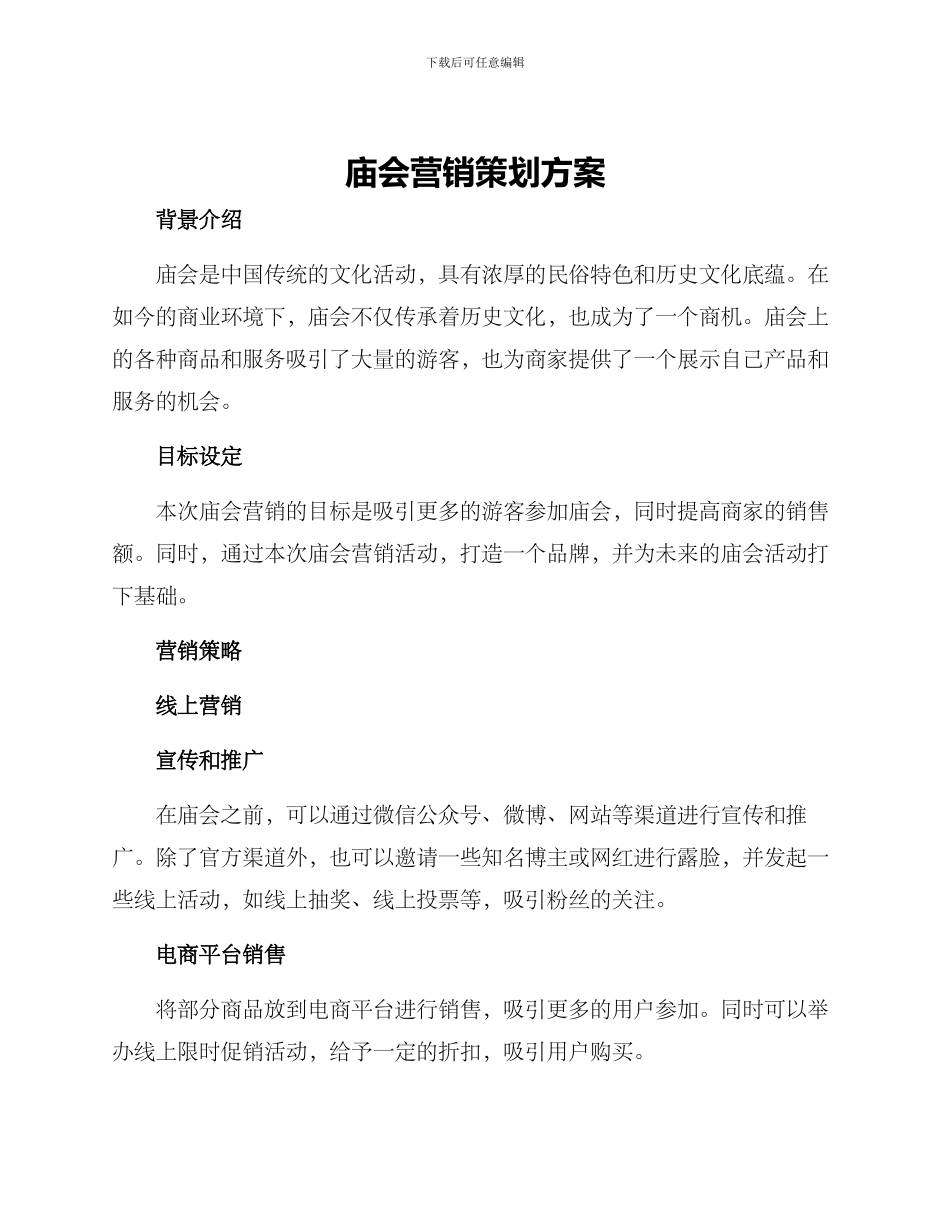 下载后可任意编辑

庙会营销策划方案

背景介绍

庙会是中国传统的文化活动，具有浓厚的民俗特色和历史文化底蕴。在如今的商业环境下，庙会不仅传承着历史文化，也成为了一个商机。庙会上的各种商品和服务吸引了大量的游客，也为商家提供了一个展示自己产品和服务的机会。

目标设定

本次庙会营销的目标是吸引更多的游客参加庙会，同时提高商家的销售额。同时，通过本次庙会营销活动，打造一个品牌，并为未来的庙会活动打下基础。

营销策略

线上营销

宣传和推广

在庙会之前，可以通过微信公众号、微博、网站等渠道进行宣传和推广。除了官方渠道外，也可以邀请一些知名博主或网红进行露脸，并发起一些线上活动，如线上抽奖、线上投票等，吸引粉丝的关注。

电商平台销售

将部分商品放到电商平台进行销售，吸引更多的用户参加。同时可以举办线上限时促销活动，给予一定的折扣，吸引用户购买。